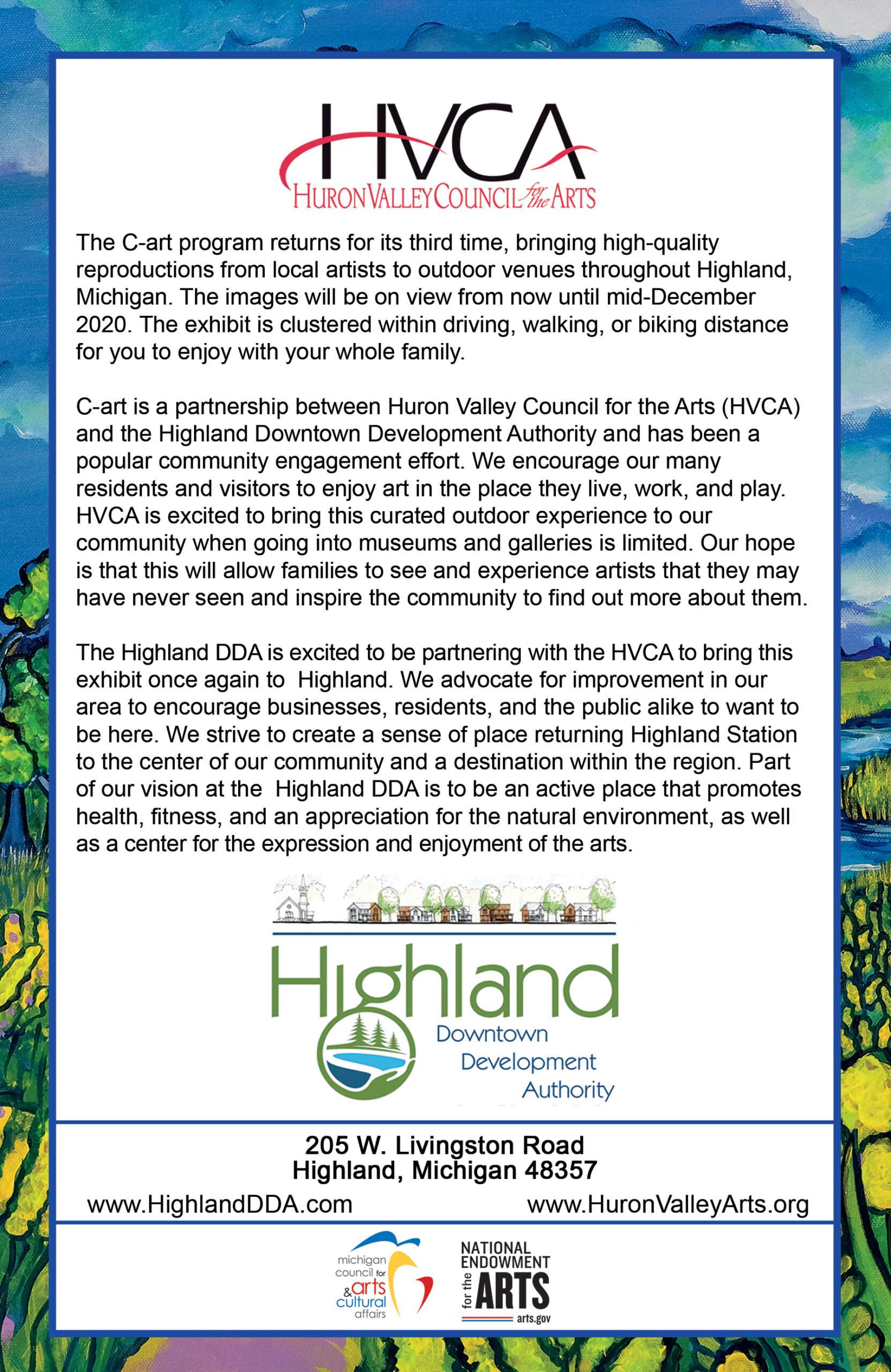 HVCA
HURON VALLEY COUNCIL for the ARTS

The C-art program returns for its third time, bringing high-quality reproductions from local artists to outdoor venues throughout Highland, Michigan. The images will be on view from now until mid-December 2020. The exhibit is clustered within driving, walking, or biking distance for you to enjoy with your whole family.

C-art is a partnership between Huron Valley Council for the Arts (HVCA) and the Highland Downtown Development Authority and has been a popular community engagement effort. We encourage our many residents and visitors to enjoy art in the place they live, work, and play. HVCA is excited to bring this curated outdoor experience to our community when going into museums and galleries is limited. Our hope is that this will allow families to see and experience artists that they may have never seen and inspire the community to find out more about them.

The Highland DDA is excited to be partnering with the HVCA to bring this exhibit once again to Highland. We advocate for improvement in our area to encourage businesses, residents, and the public alike to want to be here. We strive to create a sense of place returning Highland Station to the center of our community and a destination within the region. Part of our vision at the Highland DDA is to be an active place that promotes health, fitness, and an appreciation for the natural environment, as well as a center for the expression and enjoyment of the arts.

Highland
Downtown
Development
Authority

205 W. Livingston Road
Highland, Michigan 48357
www.HighlandDDA.com www.HuronValleyArts.org

michigan council for arts & cultural affairs

NATIONAL ENDOWMENT for the ARTS
arts.gov